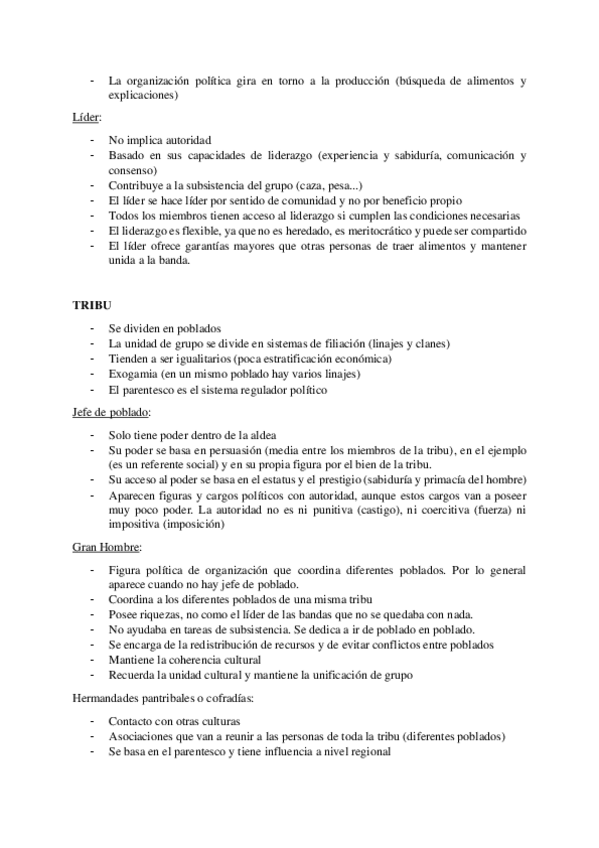 - La organización política gira en torno a la producción (búsqueda de alimentos y explicaciones)

Líder:

- No implica autoridad
- Basado en sus capacidades de liderazgo (experiencia y sabiduría, comunicación y consenso)
- Contribuye a la subsistencia del grupo (caza, pesa...)
- El líder se hace líder por sentido de comunidad y no por beneficio propio
- Todos los miembros tienen acceso al liderazgo si cumplen las condiciones necesarias
- El liderazgo es flexible, ya que no es heredado, es meritocrático y puede ser compartido
- El líder ofrece garantías mayores que otras personas de traer alimentos y mantener unida a la banda.

TRIBU

- Se dividen en poblados
- La unidad de grupo se divide en sistemas de filiación (linajes y clanes)
- Tienden a ser igualitarios (poca estratificación económica)
- Exogamia (en un mismo poblado hay varios linajes)
- El parentesco es el sistema regulador político

Jefe de poblado:

- Solo tiene poder dentro de la aldea
- Su poder se basa en persuasión (media entre los miembros de la tribu), en el ejemplo (es un referente social) y en su propia figura por el bien de la tribu.
- Su acceso al poder se basa en el estatus y el prestigio (sabiduría y primacía del hombre)
- Aparecen figuras y cargos políticos con autoridad, aunque estos cargos van a poseer muy poco poder. La autoridad no es ni punitiva (castigo), ni coercitiva (fuerza) ni impositiva (imposición)

Gran Hombre:

- Figura política de organización que coordina diferentes poblados. Por lo general aparece cuando no hay jefe de poblado.
- Coordina a los diferentes poblados de una misma tribu
- Posee riquezas, no como el líder de las bandas que no se quedaba con nada.
- No ayudaba en tareas de subsistencia. Se dedica a ir de poblado en poblado.
- Se encarga de la redistribución de recursos y de evitar conflictos entre poblados
- Mantiene la coherencia cultural
- Recuerda la unidad cultural y mantiene la unificación de grupo

Hermandades pantribales o cofradías:

- Contacto con otras culturas
- Asociaciones que van a reunir a las personas de toda la tribu (diferentes poblados)
- Se basa en el parentesco y tiene influencia a nivel regional